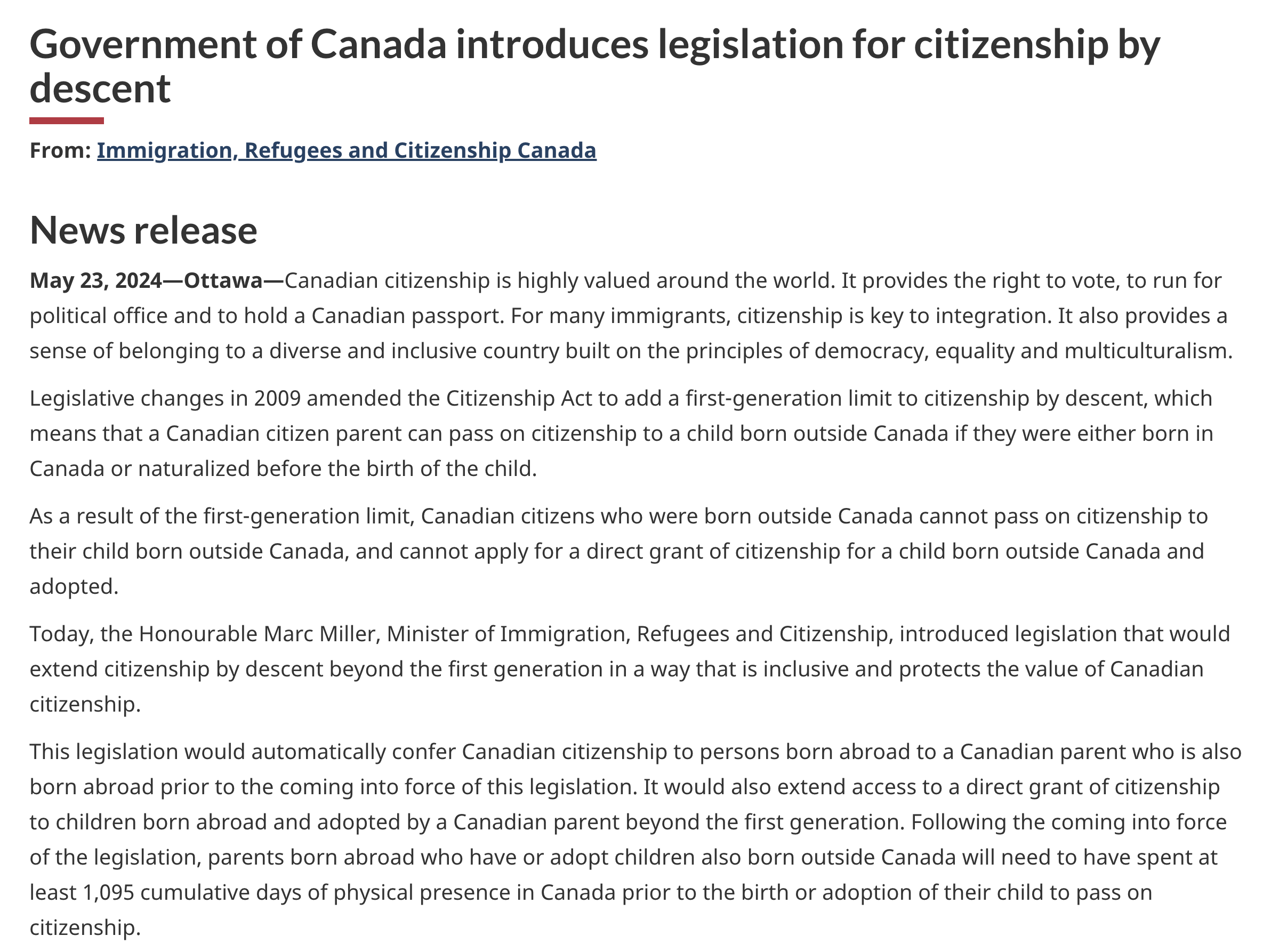 Government of Canada introduces legislation for citizenship by descent

From: Immigration, Refugees and Citizenship Canada

News release

May 23, 2024—Ottawa—Canadian citizenship is highly valued around the world. It provides the right to vote, to run for political office and to hold a Canadian passport. For many immigrants, citizenship is key to integration. It also provides a sense of belonging to a diverse and inclusive country built on the principles of democracy, equality and multiculturalism.

Legislative changes in 2009 amended the Citizenship Act to add a first-generation limit to citizenship by descent, which means that a Canadian citizen parent can pass on citizenship to a child born outside Canada if they were either born in Canada or naturalized before the birth of the child.

As a result of the first-generation limit, Canadian citizens who were born outside Canada cannot pass on citizenship to their child born outside Canada, and cannot apply for a direct grant of citizenship for a child born outside Canada and adopted.

Today, the Honourable Marc Miller, Minister of Immigration, Refugees and Citizenship, introduced legislation that would extend citizenship by descent beyond the first generation in a way that is inclusive and protects the value of Canadian citizenship.

This legislation would automatically confer Canadian citizenship to persons born abroad to a Canadian parent who is also born abroad prior to the coming into force of this legislation. It would also extend access to a direct grant of citizenship to children born abroad and adopted by a Canadian parent beyond the first generation. Following the coming into force of the legislation, parents born abroad who have or adopt children also born outside Canada will need to have spent at least 1,095 cumulative days of physical presence in Canada prior to the birth or adoption of their child to pass on citizenship.